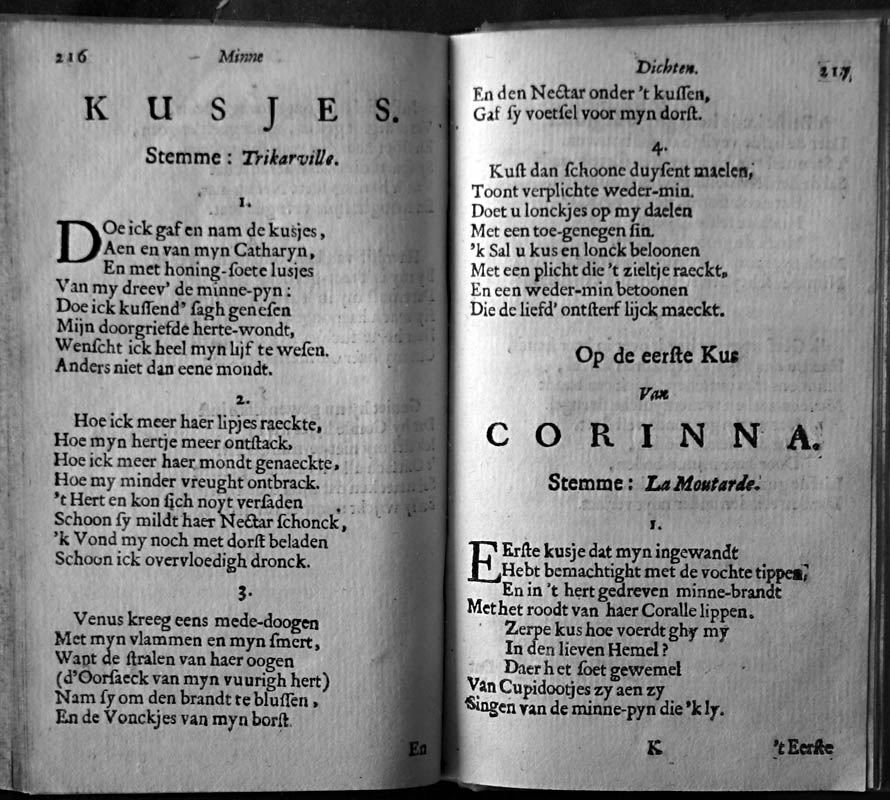 216 Minne

KUSJES.

Stemme: Trikarville.

1.

DOe ick gaf en nam de kusjes, Aen en van myn Catharyn, En met honing-ſoete lusjes Van my dreev' de minne-pyn: Doe ick kuſſend' ſagh geneſen Mijn doorgriefde herte-wondt, Wenſcht ick heel myn lijf te weſen. Anders niet dan eene mondt.

2.

Hoe ick meer haer lipjes raeckte, Hoe myn hertje meer ontſtack, Hoe ick meer haer mondt genaeckte, Hoe my minder vreught ontbrack. 't Hert en kon ſich noyt verſaden Schoon ſy mildt haer Nectar ſchonck, 'k Vond my noch met dorſt beladen Schoon ick overvloedigh dronck.

3.

Venus kreeg eens mede-doogen Met myn vlammen en myn ſmert, Want de ſtralen van haer oogen (d'Oorſaeck van myn vuurigh hert) Nam ſy om den brandt te bluſſen, En de Vonckjes van myn borſt.

En

Dichten. 217

En den Nectar onder 't kuſſen, Gaf ſy voetſel voor myn dorſt.

4.

Kuſt dan ſchoone duyſent maelen, Toont verplichte weder-min. Doet u lonckjes op my daelen Met een toe-genegen ſin. 'k Sal u kus en lonck beloonen Met een plicht die 't zieltje raeckt, En een weder-min betoonen Die de liefd' ontſterf lijck maeckt.

Op de eerſte Kus

Van

CORINNA.

Stemme: La Moutarde.

1.

EErſte kusje dat myn ingewandt Hebt bemachtight met de vochte tippen, En in 't hert gedreven minne-brandt Met het roodt van haer Coralle lippen. Zerpe kus hoe voerdt ghy my In den lieven Hemel? Daer het ſoet gewemel Van Cupidootjes zy aen zy Singen van de minne-pyn die 'k ly.

K 't Eerſte